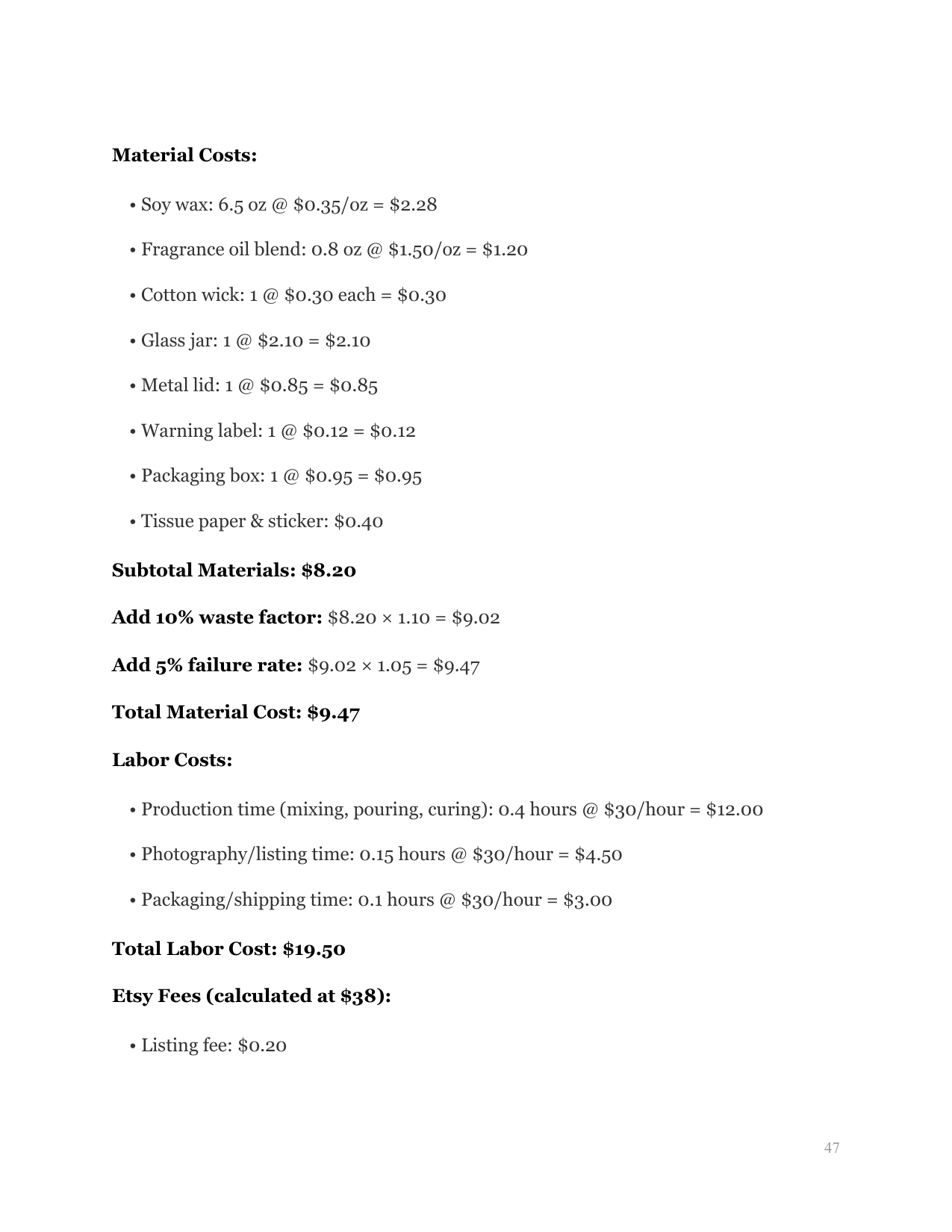 **Material Costs:**

• Soy wax: 6.5 oz @ \$0.35/oz = \$2.28

• Fragrance oil blend: 0.8 oz @ \$1.50/oz = \$1.20

• Cotton wick: 1 @ \$0.30 each = \$0.30

• Glass jar: 1 @ \$2.10 = \$2.10

• Metal lid: 1 @ \$0.85 = \$0.85

• Warning label: 1 @ \$0.12 = \$0.12

• Packaging box: 1 @ \$0.95 = \$0.95

• Tissue paper & sticker: \$0.40

**Subtotal Materials: \$8.20**

**Add 10% waste factor:** \$8.20 × 1.10 = \$9.02

**Add 5% failure rate:** \$9.02 × 1.05 = \$9.47

**Total Material Cost: \$9.47**

**Labor Costs:**

• Production time (mixing, pouring, curing): 0.4 hours @ \$30/hour = \$12.00

• Photography/listing time: 0.15 hours @ \$30/hour = \$4.50

• Packaging/shipping time: 0.1 hours @ \$30/hour = \$3.00

**Total Labor Cost: \$19.50**

**Etsy Fees (calculated at \$38):**

• Listing fee: \$0.20

47